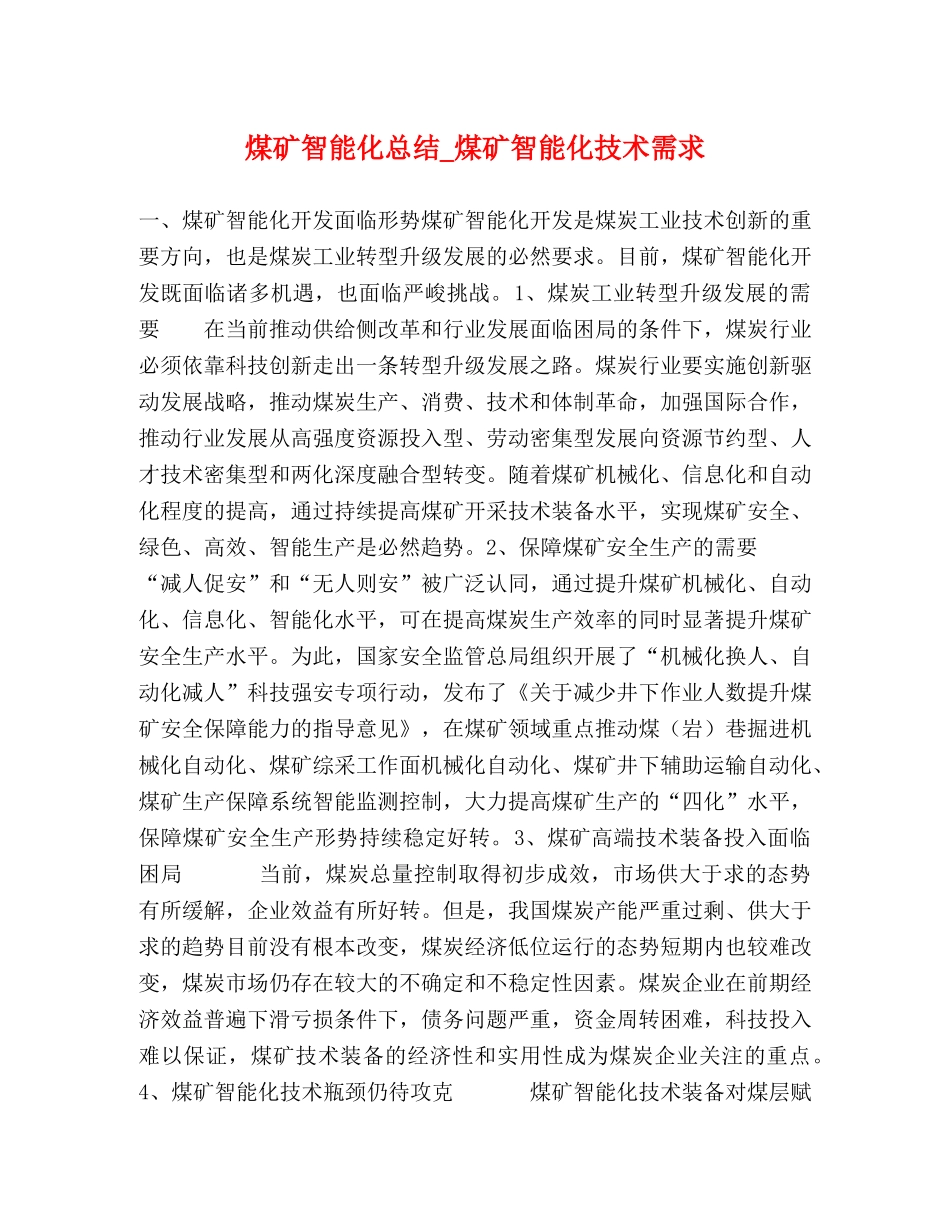 煤矿智能化总结_煤矿智能化技术需求

一、煤矿智能化开发面临形势煤矿智能化开发是煤炭工业技术创新的重要方向，也是煤炭工业转型升级发展的必然要求。目前，煤矿智能化开发既面临诸多机遇，也面临严峻挑战。1、煤炭工业转型升级发展的需要 在当前推动供给侧改革和行业发展面临困局的条件下，煤炭行业必须依靠科技创新走出一条转型升级发展之路。煤炭行业要实施创新驱动发展战略，推动煤炭生产、消费、技术和体制革命，加强国际合作，推动行业发展从高强度资源投入型、劳动密集型发展向资源节约型、人才技术密集型和两化深度融合型转变。随着煤矿机械化、信息化和自动化程度的提高，通过持续提高煤矿开采技术装备水平，实现煤矿安全、绿色、高效、智能生产是必然趋势。2、保障煤矿安全生产的需要 “减人促安”和“无人则安”被广泛认同，通过提升煤矿机械化、自动化、信息化、智能化水平，可在提高煤炭生产效率的同时显著提升煤矿安全生产水平。为此，国家安全监管总局组织开展了“机械化换人、自动化减人”科技强安专项行动，发布了《关于减少井下作业人数提升煤矿安全保障能力的指导意见》，在煤矿领域重点推动煤（岩）巷掘进机械化自动化、煤矿综采工作面机械化自动化、煤矿井下辅助运输自动化、煤矿生产保障系统智能监测控制，大力提高煤矿生产的“四化”水平，保障煤矿安全生产形势持续稳定好转。3、煤矿高端技术装备投入面临困局 当前，煤炭总量控制取得初步成效，市场供大于求的态势有所缓解，企业效益有所好转。但是，我国煤炭产能严重过剩、供大于求的趋势目前没有根本改变，煤炭经济低位运行的态势短期内也较难改变，煤炭市场仍存在较大的不确定和不稳定性因素。煤炭企业在前期经济效益普遍下滑亏损条件下，债务问题严重，资金周转困难，科技投入难以保证，煤矿技术装备的经济性和实用性成为煤炭企业关注的重点。4、煤矿智能化技术瓶颈仍待攻克 煤矿智能化技术装备对煤层赋